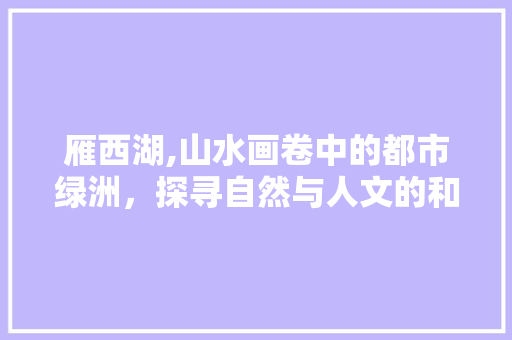 雁西湖,山水画卷中的都市绿洲，探寻自然与人文的和